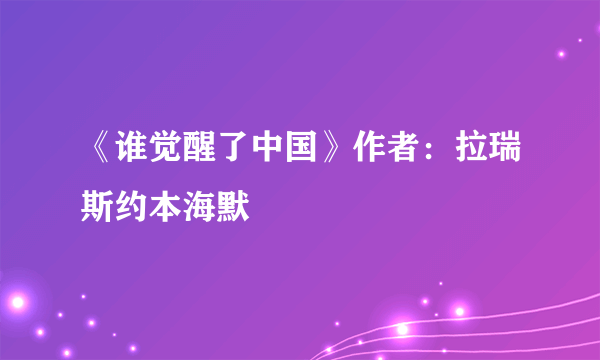 《谁觉醒了中国》作者：拉瑞斯约本海默